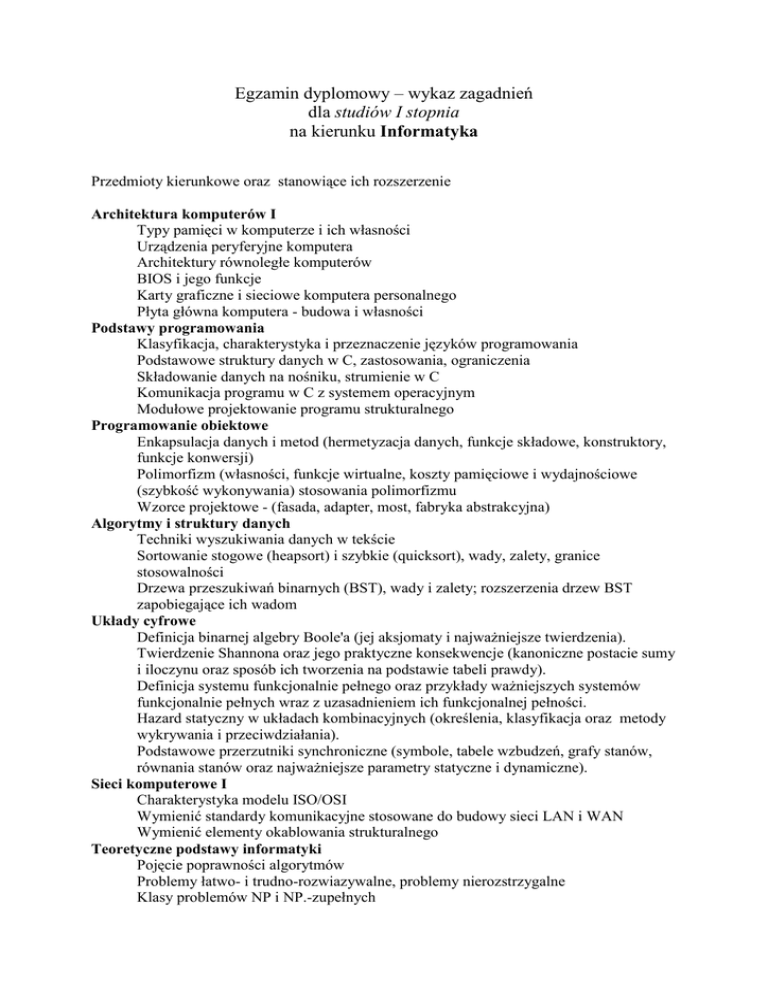 Egzamin dyplomowy – wykaz zagadnień
dla studiów I stopnia
na kierunku Informatyka

Przedmioty kierunkowe oraz stanowiące ich rozszerzenie

Architektura komputerów I
Typy pamięci w komputerze i ich własności
Urządzenia peryferyjne komputera
Architektury równoległe komputerów
BIOS i jego funkcje
Karty graficzne i sieciowe komputera personalnego
Płyta główna komputera - budowa i własności
Podstawy programowania
Klasyfikacja, charakterystyka i przeznaczenie języków programowania
Podstawowe struktury danych w C, zastosowania, ograniczenia
Składowanie danych na nośniku, strumienie w C
Komunikacja programu w C z systemem operacyjnym
Modułowe projektowanie programu strukturalnego
Programowanie obiektowe
Enkapsulacja danych i metod (hermetyzacja danych, funkcje składowe, konstruktory, funkcje konwersji)
Polimorfizm (własności, funkcje wirtualne, koszty pamięciowe i wydajnościowe (szybkość wykonywania) stosowania polimorfizmu
Wzorce projektowe - (fasada, adapter, most, fabryka abstrakcyjna)
Algorytmy i struktury danych
Techniki wyszukiwania danych w tekście
Sortowanie stogowe (heapsort) i szybkie (quicksort), wady, zalety, granice stosowalności
Drzewa przeszukiwań binarnych (BST), wady i zalety; rozszerzenia drzew BST zapobiegające ich wadom
Układy cyfrowe
Definicja binarnej algebry Boole'a (jej aksjomaty i najważniejsze twierdzenia).
Twierdzenie Shannona oraz jego praktyczne konsekwencje (kanoniczne postacie sumy i iloczynu oraz sposób ich tworzenia na podstawie tabeli prawdy).
Definicja systemu funkcjonalnie pełnego oraz przykłady ważniejszych systemów funkcjonalnie pełnych wraz z uzasadnieniem ich funkcjonalnej pełności.
Hazard statyczny w układach kombinacyjnych (określenia, klasyfikacja oraz metody wykrywania i przeciwdziałania).
Podstawowe przerzutniki synchroniczne (symbole, tabele wzbudzeń, grafy stanów, równania stanów oraz najważniejsze parametry statyczne i dynamiczne).
Sieci komputerowe I
Charakterystyka modelu ISO/OSI
Wymienić standardy komunikacyjne stosowane do budowy sieci LAN i WAN
Wymienić elementy okablowania strukturalnego
Teoretyczne podstawy informatyki
Pojęcie poprawności algorytmów
Problemy łatwo- i trudno-rozwiazywalne, problemy nierozstrzygalne
Klasy problemów NP i NP.-zupełnych